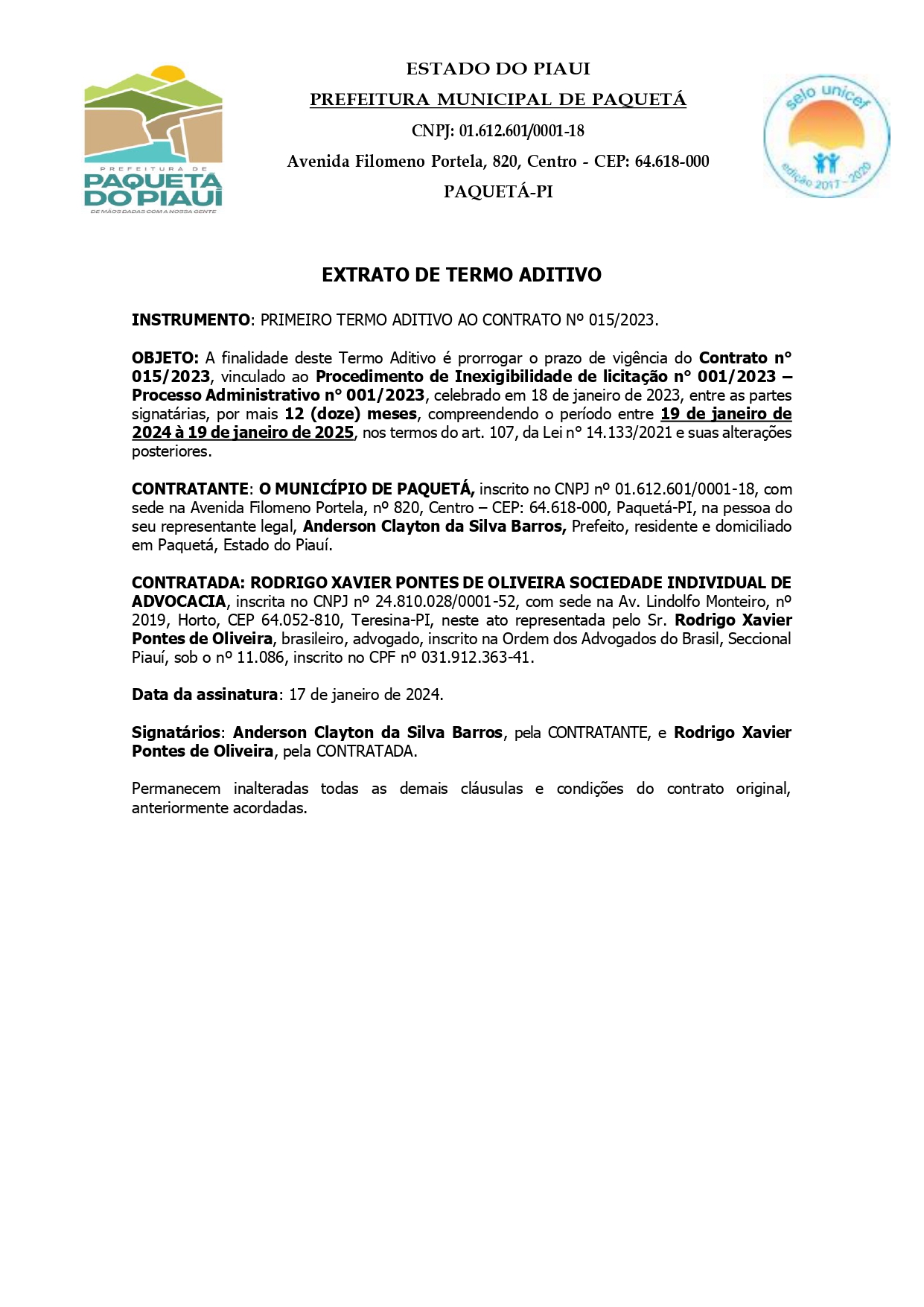 PREFEITURA DE
PAQUETÁ
DO PIAUÍ
DE MÃOS DADAS COM A NOSSA GENTE

ESTADO DO PIAUI
PREFEITURA MUNICIPAL DE PAQUETÁ
CNPJ: 01.612.601/0001-18
Avenida Filomeno Portela, 820, Centro - CEP: 64.618-000
PAQUETÁ-PI

selo unicef
edição 2017 - 2020

EXTRATO DE TERMO ADITIVO

INSTRUMENTO: PRIMEIRO TERMO ADITIVO AO CONTRATO Nº 015/2023.

OBJETO: A finalidade deste Termo Aditivo é prorrogar o prazo de vigência do Contrato n° 015/2023, vinculado ao Procedimento de Inexigibilidade de licitação n° 001/2023 – Processo Administrativo n° 001/2023, celebrado em 18 de janeiro de 2023, entre as partes signatárias, por mais 12 (doze) meses, compreendendo o período entre 19 de janeiro de 2024 à 19 de janeiro de 2025, nos termos do art. 107, da Lei n° 14.133/2021 e suas alterações posteriores.

CONTRATANTE: O MUNICÍPIO DE PAQUETÁ, inscrito no CNPJ nº 01.612.601/0001-18, com sede na Avenida Filomeno Portela, nº 820, Centro – CEP: 64.618-000, Paquetá-PI, na pessoa do seu representante legal, Anderson Clayton da Silva Barros, Prefeito, residente e domiciliado em Paquetá, Estado do Piauí.

CONTRATADA: RODRIGO XAVIER PONTES DE OLIVEIRA SOCIEDADE INDIVIDUAL DE ADVOCACIA, inscrita no CNPJ nº 24.810.028/0001-52, com sede na Av. Lindolfo Monteiro, nº 2019, Horto, CEP 64.052-810, Teresina-PI, neste ato representada pelo Sr. Rodrigo Xavier Pontes de Oliveira, brasileiro, advogado, inscrito na Ordem dos Advogados do Brasil, Seccional Piauí, sob o nº 11.086, inscrito no CPF nº 031.912.363-41.

Data da assinatura: 17 de janeiro de 2024.

Signatários: Anderson Clayton da Silva Barros, pela CONTRATANTE, e Rodrigo Xavier Pontes de Oliveira, pela CONTRATADA.

Permanecem inalteradas todas as demais cláusulas e condições do contrato original, anteriormente acordadas.